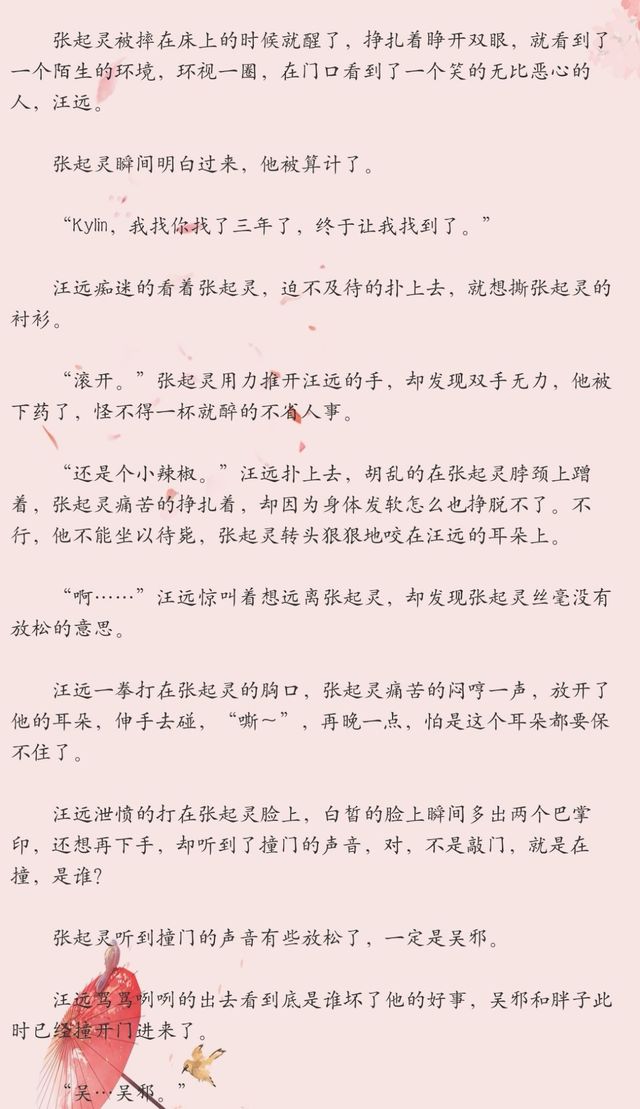 张起灵被摔在床上的时候就醒了，挣扎着睁开双眼，就看到了一个陌生的环境，环视一圈，在门口看到了一个笑的无比恶心的人，汪远。

张起灵瞬间明白过来，他被算计了。

“Kylin，我找你找了三年了，终于让我找到了。”

汪远痴迷的看着张起灵，迫不及待的扑上去，就想撕张起灵的衬衫。

“滚开。”张起灵用力推开汪远的手，却发现双手无力，他被下药了，怪不得一杯就醉的不省人事。

“还是个小辣椒。”汪远扑上去，胡乱的在张起灵脖颈上蹭着，张起灵痛苦的挣扎着，却因为身体发软怎么也挣脱不了。不行，他不能坐以待毙，张起灵转头狠狠地咬在汪远的耳朵上。

“啊……”汪远惊叫着想远离张起灵，却发现张起灵丝毫没有放松的意思。

汪远一拳打在张起灵的胸口，张起灵痛苦的闷哼一声，放开了他的耳朵，伸手去碰，“嘶～”，再晚一点，怕是这个耳朵都要保不住了。

汪远泄愤的打在张起灵脸上，白皙的脸上瞬间多出两个巴掌印，还想再下手，却听到了撞门的声音，对，不是敲门，就是在撞，是谁?

张起灵听到撞门的声音有些放松了，一定是吴邪。

汪远骂骂咧咧的出去看到底是谁坏了他的好事，吴邪和胖子此时已经撞开门进来了。

“吴…吴邪。”